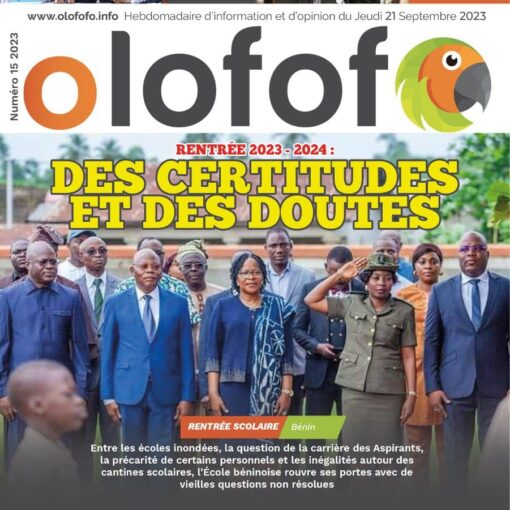 www.olofofo.info Hebdomadaire d'information et d'opinion du Jeudi 21 Septembre 2023

Numéro 15 2023

olofofo

RENTRÉE 2023 - 2024 :

DES CERTITUDES ET DES DOUTES

RENTRÉE SCOLAIRE Bénin

Entre les écoles inondées, la question de la carrière des Aspirants, la précarité de certains personnels et les inégalités autour des cantines scolaires, l'École béninoise rouvre ses portes avec de vieilles questions non résolues